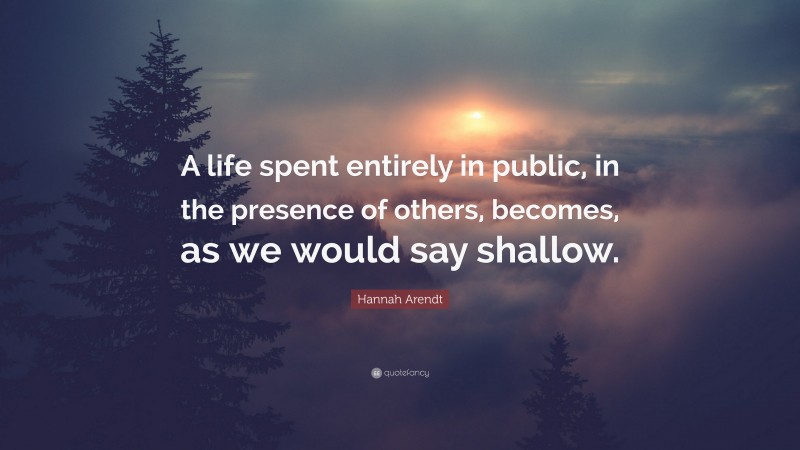 A life spent entirely in public, in the presence of others, becomes, as we would say shallow.

Hannah Arendt

quotefancy